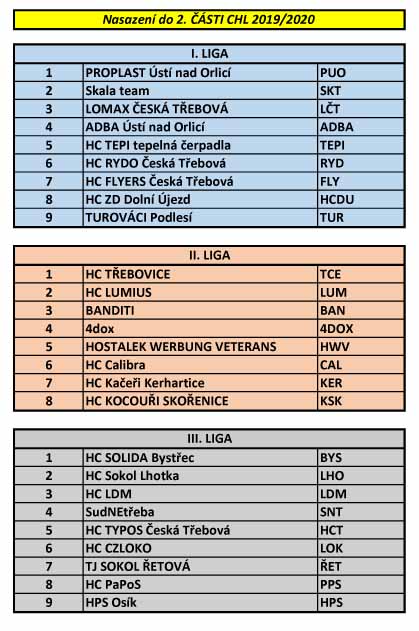 Nasazení do 2. ČÁSTI CHL 2019/2020

| I. LIGA | | |
|---|---|---|
| 1 | PROPLAST Ústí nad Orlicí | PUO |
| 2 | Skala team | SKT |
| 3 | LOMAX ČESKÁ TŘEBOVÁ | LČT |
| 4 | ADBA Ústí nad Orlicí | ADBA |
| 5 | HC TEPI tepelná čerpadla | TEPI |
| 6 | HC RYDO Česká Třebová | RYD |
| 7 | HC FLYERS Česká Třebová | FLY |
| 8 | HC ZD Dolní Újezd | HCDU |
| 9 | TUROVÁCI Podlesí | TUR |

| II. LIGA | | |
|---|---|---|
| 1 | HC TŘEBOVICE | TCE |
| 2 | HC LUMIUS | LUM |
| 3 | BANDITI | BAN |
| 4 | 4dox | 4DOX |
| 5 | HOSTALEK WERBUNG VETERANS | HWV |
| 6 | HC Calibra | CAL |
| 7 | HC Kačeři Kerhartice | KER |
| 8 | HC KOCOUŘI SKOŘENICE | KSK |

| III. LIGA | | |
|---|---|---|
| 1 | HC SOLIDA Bystřec | BYS |
| 2 | HC Sokol Lhotka | LHO |
| 3 | HC LDM | LDM |
| 4 | SudNEtřeba | SNT |
| 5 | HC TYPOS Česká Třebová | HCT |
| 6 | HC CZLOKO | LOK |
| 7 | TJ SOKOL ŘETOVÁ | ŘET |
| 8 | HC PaPoS | PPS |
| 9 | HPS Osík | HPS |